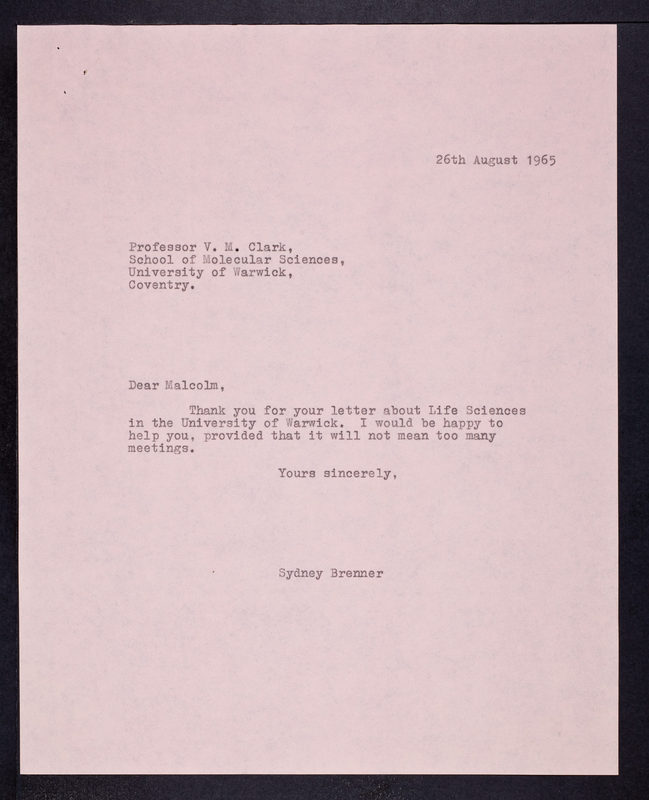 26th August 1965

Professor V. M. Clark,
School of Molecular Sciences,
University of Warwick,
Coventry.

Dear Malcolm,

Thank you for your letter about Life Sciences in the University of Warwick. I would be happy to help you, provided that it will not mean too many meetings.

Yours sincerely,

Sydney Brenner